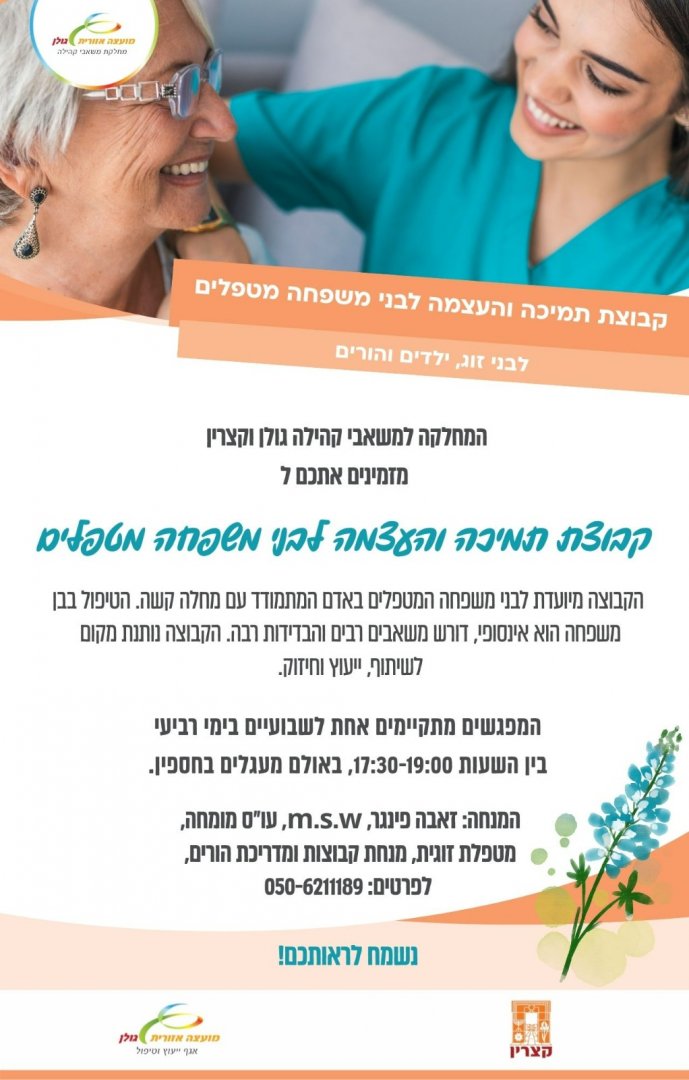 מועצה אזורית גולן
מחלקת משאבי קהילה

קבוצת תמיכה והעצמה לבני משפחה מטפלים

לבני זוג, ילדים והורים

המחלקה למשאבי קהילה גולן וקצרין
מזמינים אתכם ל

קבוצת תמיכה והעצמה לבני משפחה מטפלים

הקבוצה מיועדת לבני משפחה המטפלים באדם המתמודד עם מחלה קשה. הטיפול בבן משפחה הוא אינסופי, דורש משאבים רבים והבדידות רבה. הקבוצה נותנת מקום לשיתוף, ייעוץ וחיזוק.

המפגשים מתקיימים אחת לשבועיים בימי רביעי
בין השעות 17:30-19:00, באולם מעגלים בחספין.

המנחה: זאבה פינגר, m.s.w, עו"ס מומחה,
מטפלת זוגית, מנחת קבוצות ומדריכת הורים,
לפרטים: 050-6211189

נשמח לראותכם!

מועצה אזורית גולן
אגף ייעוץ וטיפול

קצרין